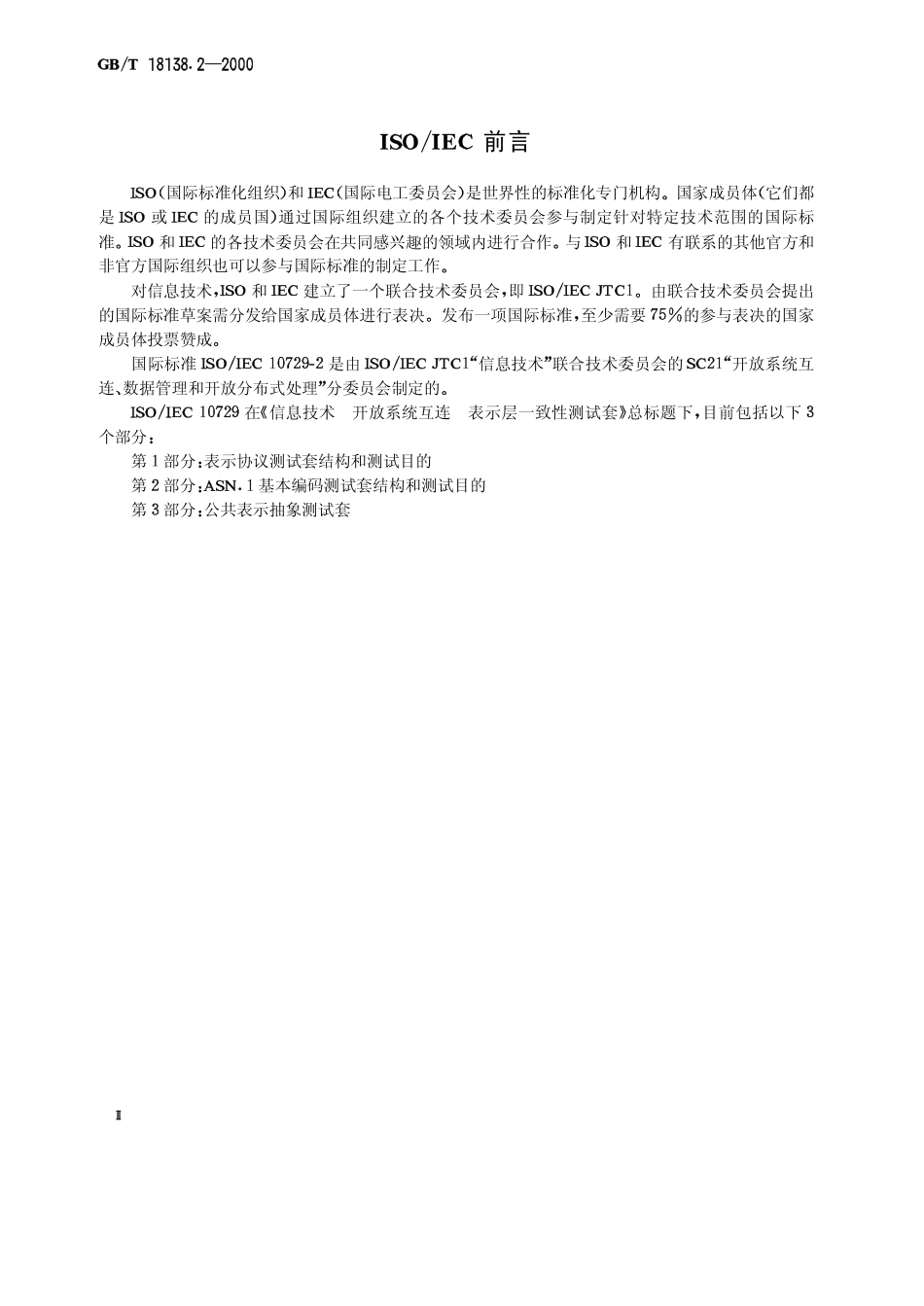 GB/T 18138.2—2000

ISO/IEC 前言

ISO(国际标准化组织)和IEC(国际电工委员会)是世界性的标准化专门机构。国家成员体(它们都是ISO或IEC的成员国)通过国际组织建立的各个技术委员会参与制定针对特定技术范围的国际标准。ISO和IEC的各技术委员会在共同感兴趣的领域内进行合作。与ISO和IEC有联系的其他官方和非官方国际组织也可以参与国际标准的制定工作。

对信息技术,ISO和IEC建立了一个联合技术委员会,即ISO/IEC JTC1。由联合技术委员会提出的国际标准草案需分发给国家成员体进行表决。发布一项国际标准,至少需要75%的参与表决的国家成员体投票赞成。

国际标准ISO/IEC 10729-2是由ISO/IEC JTC1“信息技术”联合技术委员会的SC21“开放系统互连、数据管理和开放分布式处理”分委员会制定的。

ISO/IEC 10729在《信息技术 开放系统互连 表示层一致性测试套》总标题下,目前包括以下3个部分:

第1部分:表示协议测试套结构和测试目的

第2部分:ASN.1基本编码测试套结构和测试目的

第3部分:公共表示抽象测试套

II